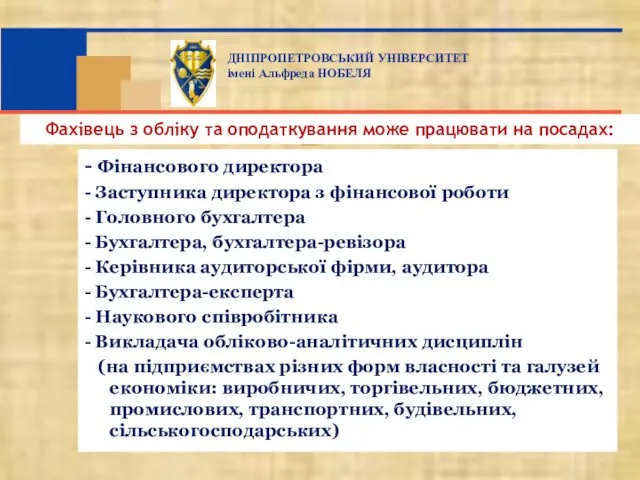 ДНІПРОПЕТРОВСЬКИЙ УНІВЕРСИТЕТ
імені Альфреда НОБЕЛЯ

Фахівець з обліку та оподаткування може працювати на посадах:

- Фінансового директора
- Заступника директора з фінансової роботи
- Головного бухгалтера
- Бухгалтера, бухгалтера-ревізора
- Керівника аудиторської фірми, аудитора
- Бухгалтера-експерта
- Наукового співробітника
- Викладача обліково-аналітичних дисциплін

(на підприємствах різних форм власності та галузей економіки: виробничих, торгівельних, бюджетних, промислових, транспортних, будівельних, сільськогосподарських)